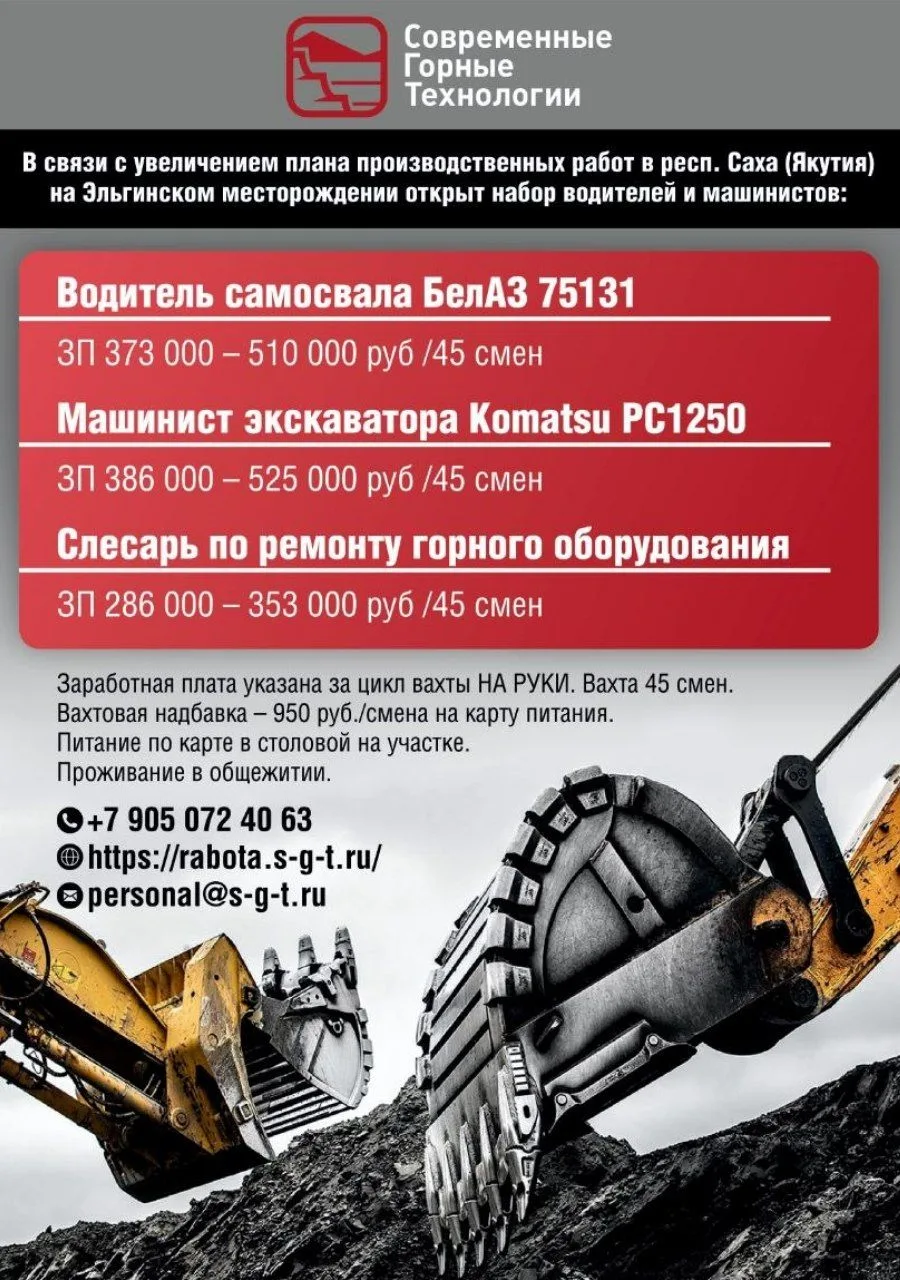 Современные Горные Технологии

В связи с увеличением плана производственных работ в респ. Саха (Якутия) на Эльгинском месторождении открыт набор водителей и машинистов:

Водитель самосвала БелАЗ 75131

ЗП 373 000 – 510 000 руб /45 смен

Машинист экскаватора Komatsu PC1250

ЗП 386 000 – 525 000 руб /45 смен

Слесарь по ремонту горного оборудования

ЗП 286 000 – 353 000 руб /45 смен

Заработная плата указана за цикл вахты НА РУКИ. Вахта 45 смен.
Вахтовая надбавка – 950 руб./смена на карту питания.
Питание по карте в столовой на участке.
Проживание в общежитии.

+7 905 072 40 63
https://rabota.s-g-t.ru/
personal@s-g-t.ru